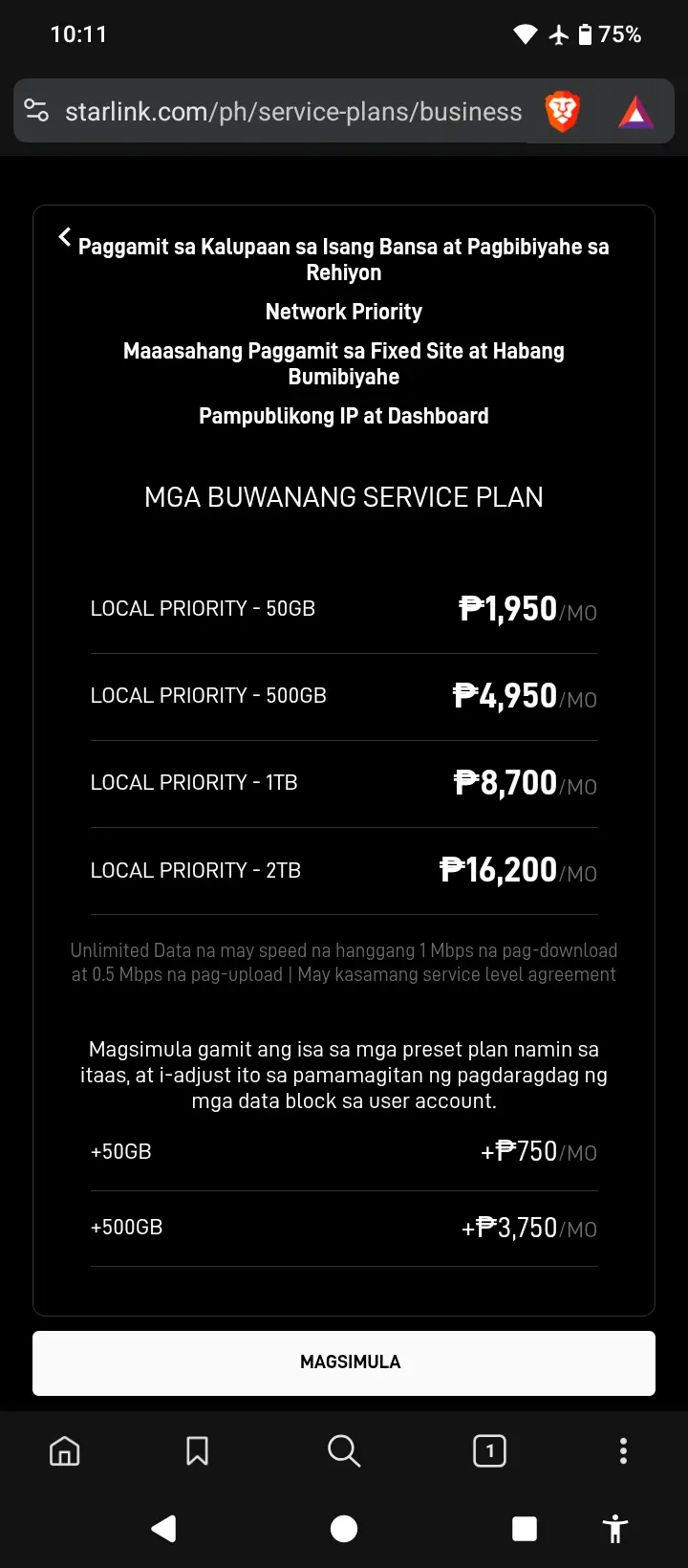 10:11
75%

starlink.com/ph/service-plans/business

Paggamit sa Kalupaan sa Isang Bansa at Pagbibiyahe sa Rehiyon

Network Priority

Maaasahang Paggamit sa Fixed Site at Habang Bumibiyahe

Pampublikong IP at Dashboard

MGA BUWANANG SERVICE PLAN

| | |
|---|---|
| LOCAL PRIORITY - 50GB | ₱1,950/MO |
| LOCAL PRIORITY - 500GB | ₱4,950/MO |
| LOCAL PRIORITY - 1TB | ₱8,700/MO |
| LOCAL PRIORITY - 2TB | ₱16,200/MO |

Unlimited Data na may speed na hanggang 1 Mbps na pag-download at 0.5 Mbps na pag-upload | May kasamang service level agreement

Magsimula gamit ang isa sa mga preset plan namin sa itaas, at i-adjust ito sa pamamagitan ng pagdaragdag ng mga data block sa user account.

| | |
|---|---|
| +50GB | +₱750/MO |
| +500GB | +₱3,750/MO |

MAGSIMULA

1